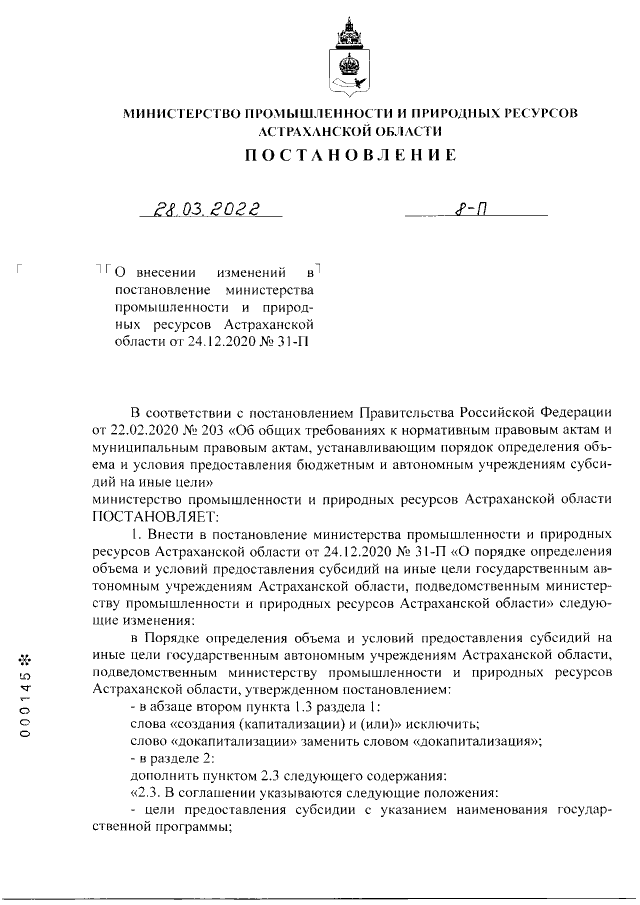 МИНИСТЕРСТВО ПРОМЫШЛЕННОСТИ И ПРИРОДНЫХ РЕСУРСОВ АСТРАХАНСКОЙ ОБЛАСТИ

ПОСТАНОВЛЕНИЕ

28.03.2022

8-П

О внесении изменений в постановление министерства промышленности и природных ресурсов Астраханской области от 24.12.2020 № 31-П

В соответствии с постановлением Правительства Российской Федерации от 22.02.2020 № 203 «Об общих требованиях к нормативным правовым актам и муниципальным правовым актам, устанавливающим порядок определения объема и условия предоставления бюджетным и автономным учреждениям субсидий на иные цели»
министерство промышленности и природных ресурсов Астраханской области ПОСТАНОВЛЯЕТ:

1. Внести в постановление министерства промышленности и природных ресурсов Астраханской области от 24.12.2020 № 31-П «О порядке определения объема и условий предоставления субсидий на иные цели государственным автономным учреждениям Астраханской области, подведомственным министерству промышленности и природных ресурсов Астраханской области» следующие изменения:

в Порядке определения объема и условий предоставления субсидий на иные цели государственным автономным учреждениям Астраханской области, подведомственным министерству промышленности и природных ресурсов Астраханской области, утвержденном постановлением:

- в абзаце втором пункта 1.3 раздела 1:

слова «создания (капитализации) и (или)» исключить;

слово «докапитализации» заменить словом «докапитализация»;

- в разделе 2:

дополнить пунктом 2.3 следующего содержания:

«2.3. В соглашении указываются следующие положения:

- цели предоставления субсидии с указанием наименования государственной программы;

000145